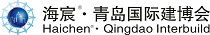 海宸®·青岛国际建博会
Haichen®· Qingdao Interbuild